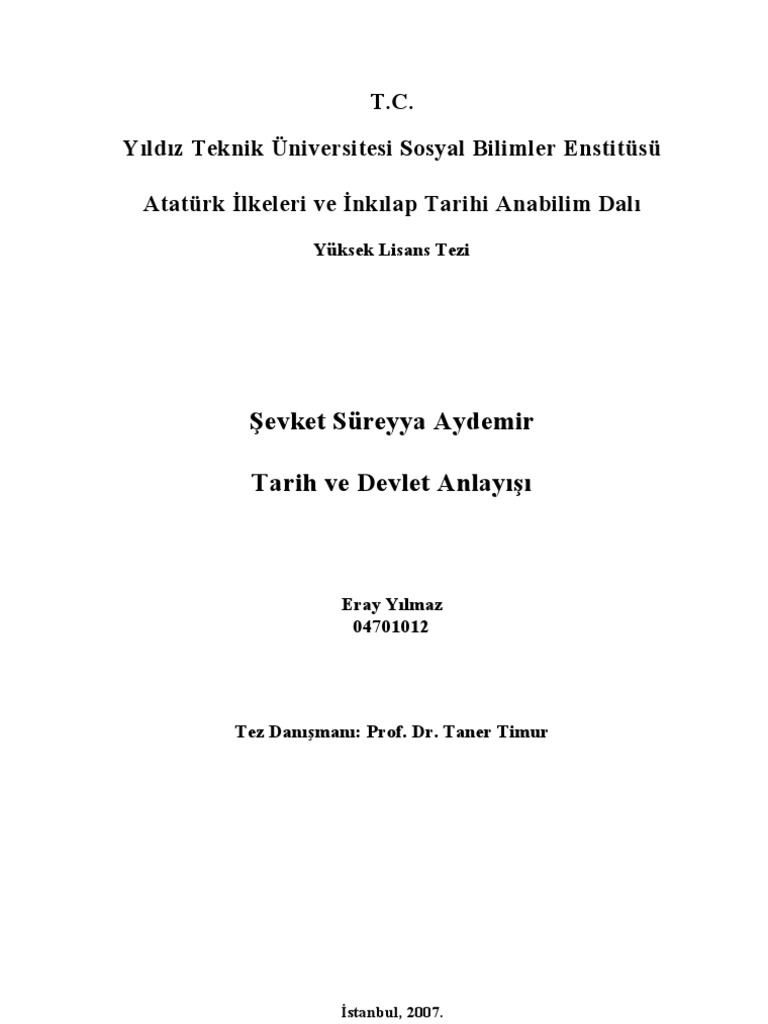 T.C.

Yıldız Teknik Üniversitesi Sosyal Bilimler Enstitüsü

Atatürk İlkeleri ve İnkılap Tarihi Anabilim Dalı

Yüksek Lisans Tezi

Şevket Süreyya Aydemir

Tarih ve Devlet Anlayışı

Eray Yılmaz
04701012

Tez Danışmanı: Prof. Dr. Taner Timur

İstanbul, 2007.